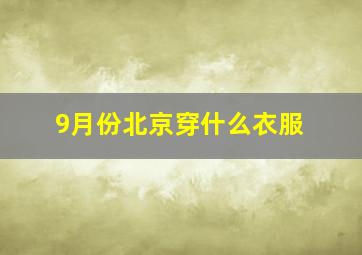 9月份北京穿什么衣服